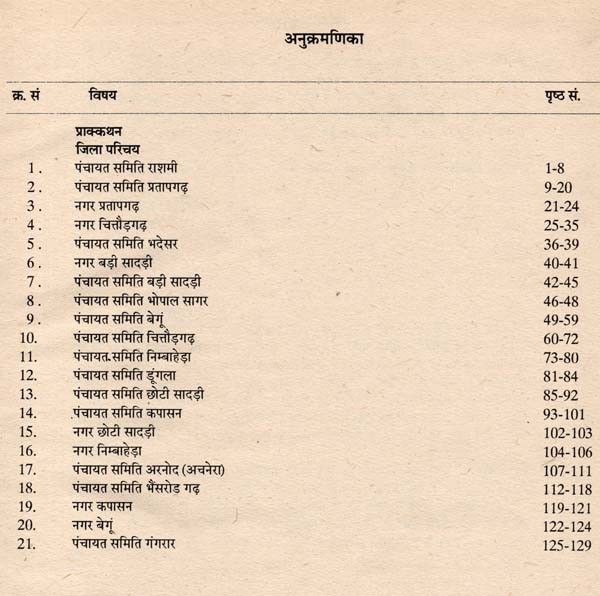 अनुक्रमणिका

| क्र. सं | विषय | पृष्ठ सं. |
|---|---|---|
| | प्राक्कथन | |
| | जिला परिचय | |
| 1. | पंचायत समिति राशमी | 1-8 |
| 2. | पंचायत समिति प्रतापगढ़ | 9-20 |
| 3. | नगर प्रतापगढ़ | 21-24 |
| 4. | नगर चित्तौड़गढ़ | 25-35 |
| 5. | पंचायत समिति भदेसर | 36-39 |
| 6. | नगर बड़ी सादड़ी | 40-41 |
| 7. | पंचायत समिति बड़ी सादड़ी | 42-45 |
| 8. | पंचायत समिति भोपाल सागर | 46-48 |
| 9. | पंचायत समिति बेगूं | 49-59 |
| 10. | पंचायत समिति चित्तौड़गढ़ | 60-72 |
| 11. | पंचायत समिति निम्बाहेड़ा | 73-80 |
| 12. | पंचायत समिति डूंगला | 81-84 |
| 13. | पंचायत समिति छोटी सादड़ी | 85-92 |
| 14. | पंचायत समिति कपासन | 93-101 |
| 15. | नगर छोटी सादड़ी | 102-103 |
| 16. | नगर निम्बाहेड़ा | 104-106 |
| 17. | पंचायत समिति अरनोद (अचनेरा) | 107-111 |
| 18. | पंचायत समिति भैंसरोड गढ़ | 112-118 |
| 19. | नगर कपासन | 119-121 |
| 20. | नगर बेगूं | 122-124 |
| 21. | पंचायत समिति गंगरार | 125-129 |